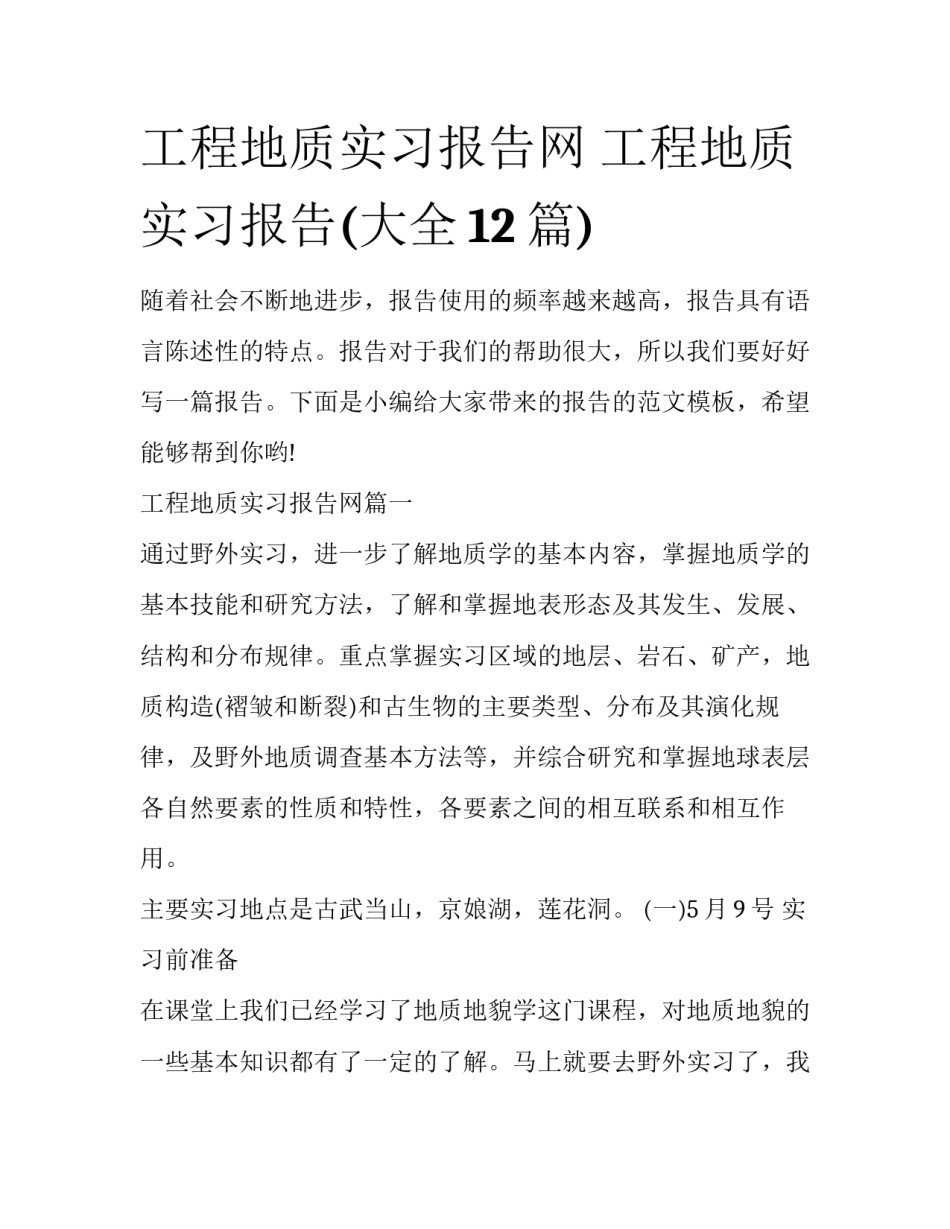 工程地质实习报告网 工程地质实习报告(大全12篇)

随着社会不断地进步，报告使用的频率越来越高，报告具有语言陈述性的特点。报告对于我们的帮助很大，所以我们要好好写一篇报告。下面是小编给大家带来的报告的范文模板，希望能够帮到你哟!

工程地质实习报告网篇一

通过野外实习，进一步了解地质学的基本内容，掌握地质学的基本技能和研究方法，了解和掌握地表形态及其发生、发展、结构和分布规律。重点掌握实习区域的地层、岩石、矿产，地质构造(褶皱和断裂)和古生物的主要类型、分布及其演化规律，及野外地质调查基本方法等，并综合研究和掌握地球表层各自然要素的性质和特性，各要素之间的相互联系和相互作用。

主要实习地点是古武当山，京娘湖，莲花洞。 (一)5月9号 实习前准备

在课堂上我们已经学习了地质地貌学这门课程，对地质地貌的一些基本知识都有了一定的了解。马上就要去野外实习了，我